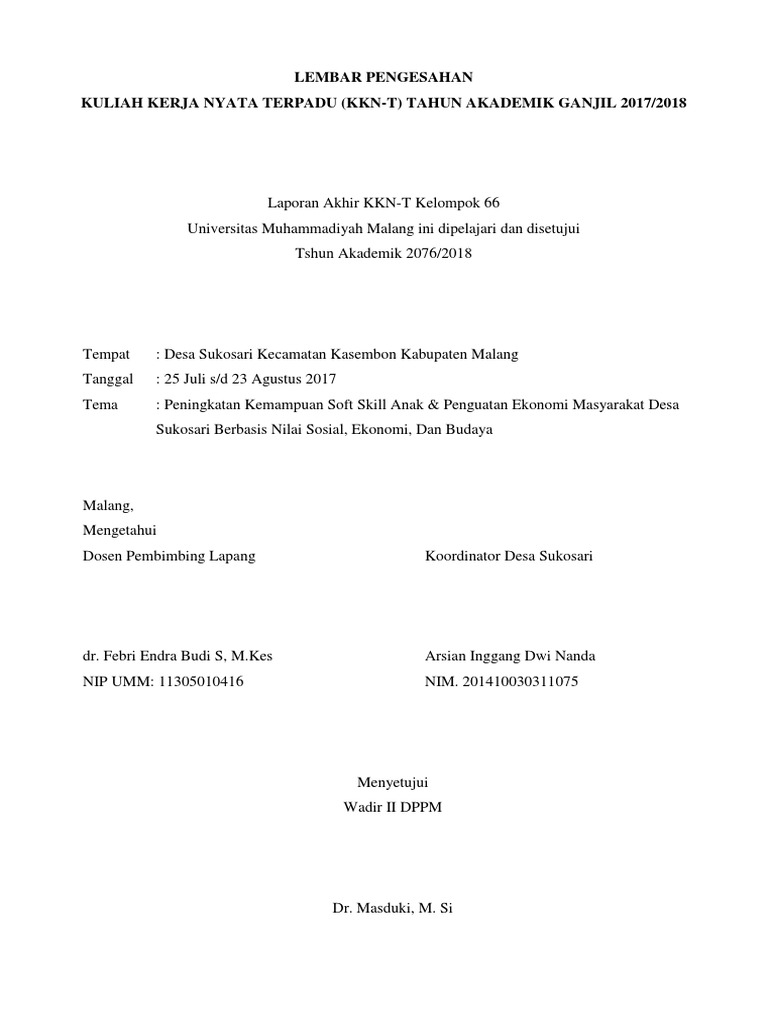 LEMBAR PENGESAHAN
KULIAH KERJA NYATA TERPADU (KKN-T) TAHUN AKADEMIK GANJIL 2017/2018

Laporan Akhir KKN-T Kelompok 66
Universitas Muhammadiyah Malang ini dipelajari dan disetujui
Tshun Akademik 2076/2018

Tempat : Desa Sukosari Kecamatan Kasembon Kabupaten Malang
Tanggal : 25 Juli s/d 23 Agustus 2017
Tema : Peningkatan Kemampuan Soft Skill Anak & Penguatan Ekonomi Masyarakat Desa Sukosari Berbasis Nilai Sosial, Ekonomi, Dan Budaya

Malang,
Mengetahui
Dosen Pembimbing Lapang

dr. Febri Endra Budi S, M.Kes
NIP UMM: 11305010416

Koordinator Desa Sukosari

Arsian Inggang Dwi Nanda
NIM. 201410030311075

Menyetujui
Wadir II DPPM

Dr. Masduki, M. Si